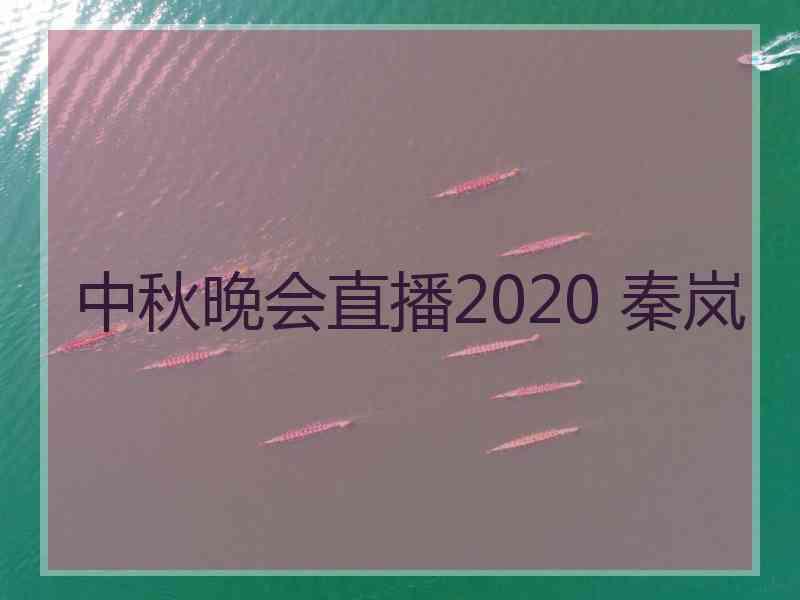 中秋晚会直播2020 秦岚